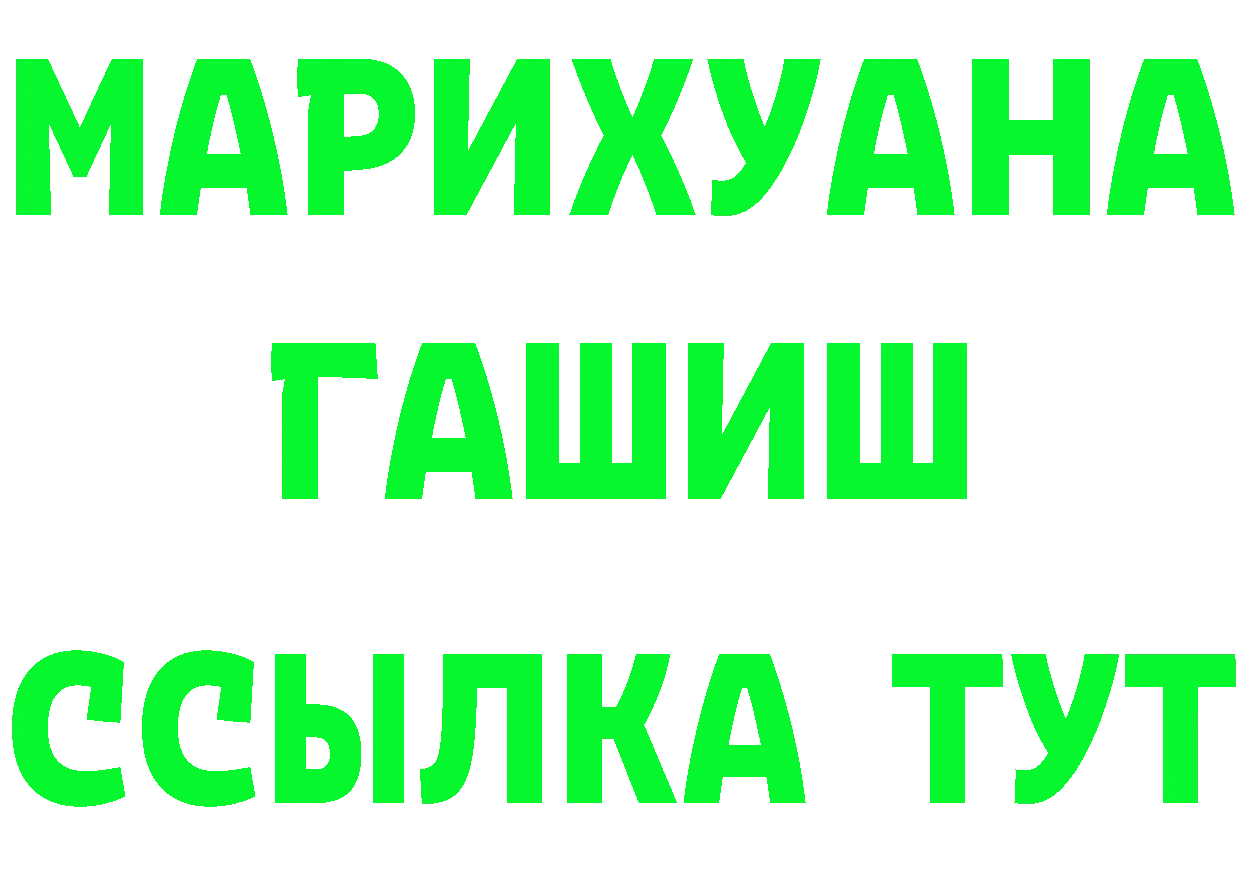 МАРИХУАНА
ГАШИШ
ССЫЛКА ТУТ